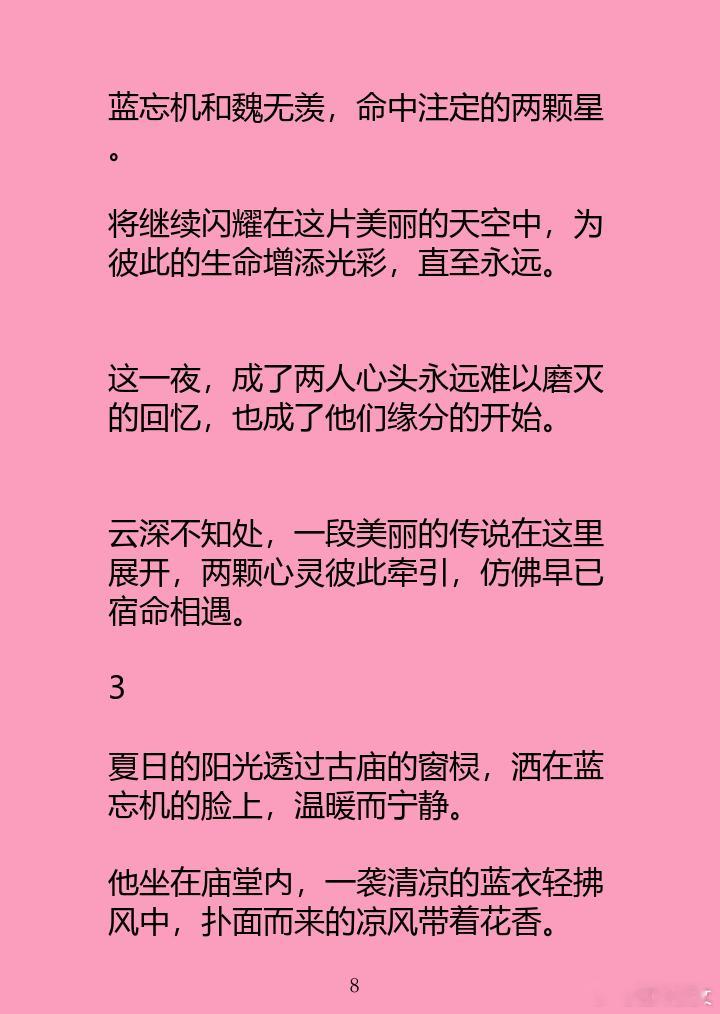 蓝忘机和魏无羡，命中注定的两颗星。

将继续闪耀在这片美丽的天空中，为彼此的生命增添光彩，直至永远。

这一夜，成了两人心头永远难以磨灭的回忆，也成了他们缘分的开始。

云深不知处，一段美丽的传说在这里展开，两颗心灵彼此牵引，仿佛早已宿命相遇。

3

夏日的阳光透过古庙的窗棂，洒在蓝忘机的脸上，温暖而宁静。

他坐在庙堂内，一袭清凉的蓝衣轻拂风中，扑面而来的凉风带着花香。

8